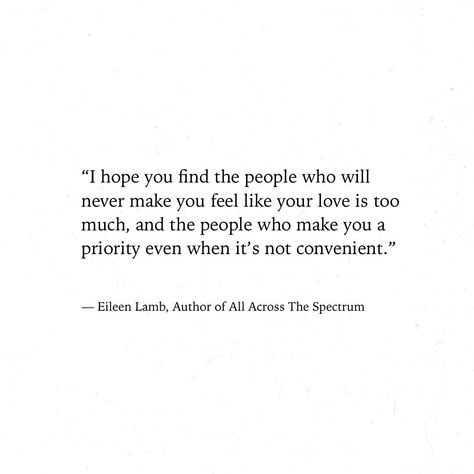 “I hope you find the people who will never make you feel like your love is too much, and the people who make you a priority even when it’s not convenient.”

— Eileen Lamb, Author of All Across The Spectrum